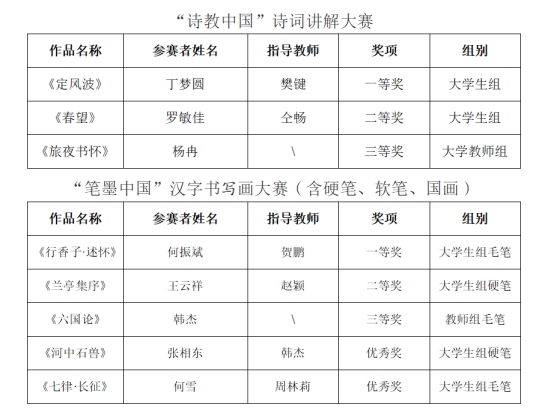 “诗教中国”诗词讲解大赛

| 作品名称 | 参赛者姓名 | 指导教师 | 奖项 | 组别 |
|---|---|---|---|---|
| 《定风波》 | 丁梦圆 | 樊键 | 一等奖 | 大学生组 |
| 《春望》 | 罗敏佳 | 仝畅 | 二等奖 | 大学生组 |
| 《旅夜书怀》 | 杨冉 | \ | 三等奖 | 大学教师组 |

“笔墨中国”汉字书写画大赛（含硬笔、软笔、国画）

| 作品名称 | 参赛者姓名 | 指导教师 | 奖项 | 组别 |
|---|---|---|---|---|
| 《行香子·述怀》 | 何振斌 | 贺鹏 | 一等奖 | 大学生组毛笔 |
| 《兰亭集序》 | 王云祥 | 赵颖 | 二等奖 | 大学生组硬笔 |
| 《六国论》 | 韩杰 | \ | 三等奖 | 教师组毛笔 |
| 《河中石兽》 | 张相东 | 韩杰 | 优秀奖 | 大学生组硬笔 |
| 《七律·长征》 | 何雪 | 周林莉 | 优秀奖 | 大学生组毛笔 |